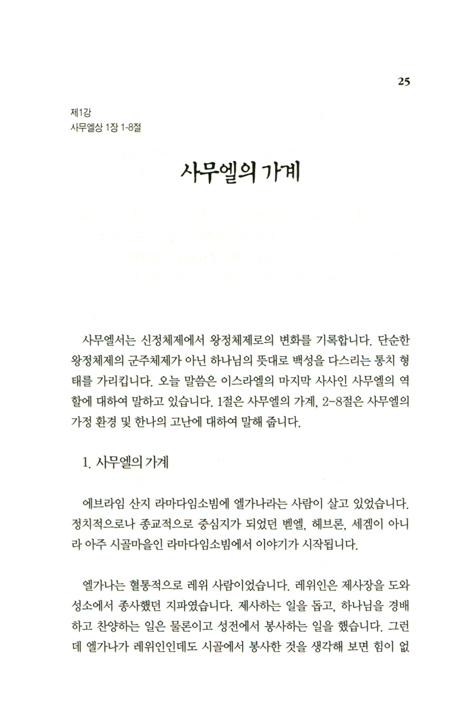 25

제1강
사무엘상 1장 1-8절

사무엘의 가계

사무엘서는 신정체제에서 왕정체제로의 변화를 기록합니다. 단순한 왕정체제의 군주체제가 아닌 하나님의 뜻대로 백성을 다스리는 통치 형태를 가리킵니다. 오늘 말씀은 이스라엘의 마지막 사사인 사무엘의 역할에 대하여 말하고 있습니다. 1절은 사무엘의 가계, 2-8절은 사무엘의 가정 환경 및 한나의 고난에 대하여 말해 줍니다.

1. 사무엘의 가계

에브라임 산지 라마다임소빔에 엘가나라는 사람이 살고 있었습니다. 정치적으로나 종교적으로 중심지가 되었던 벧엘, 헤브론, 세겜이 아니라 아주 시골마을인 라마다임소빔에서 이야기가 시작됩니다.

엘가나는 혈통적으로 레위 사람이었습니다. 레위인은 제사장을 도와 성소에서 종사했던 지파였습니다. 제사하는 일을 돕고, 하나님을 경배하고 찬양하는 일은 물론이고 성전에서 봉사하는 일을 했습니다. 그런데 엘가나가 레위인인데도 시골에서 봉사한 것을 생각해 보면 힘이 없